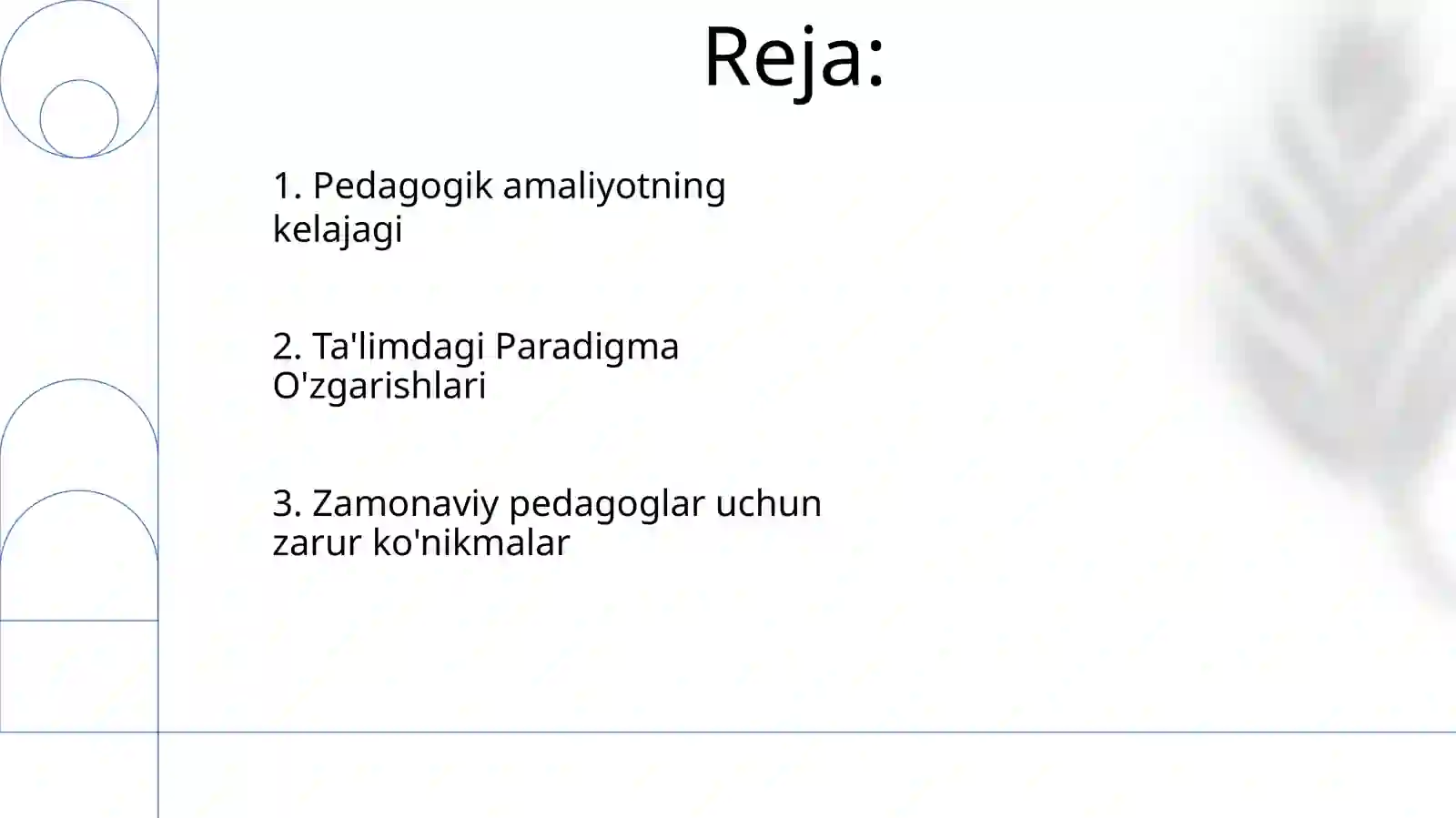 Reja:

1. Pedagogik amaliyotning kelajagi

2. Ta'limdagi Paradigma O'zgarishlari

3. Zamonaviy pedagoglar uchun zarur ko'nikmalar